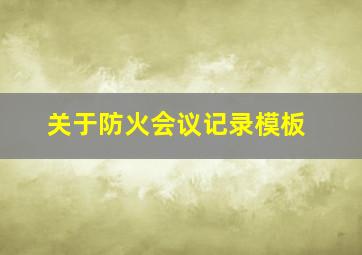 关于防火会议记录模板